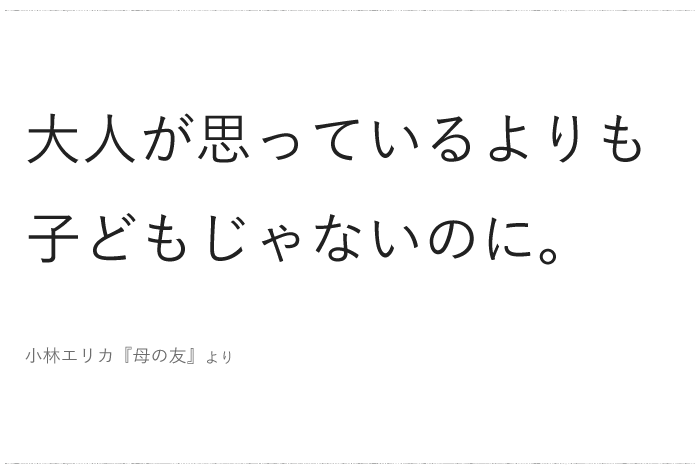 大人が思っているよりも
子どもじゃないのに。

小林エリカ『母の友』より